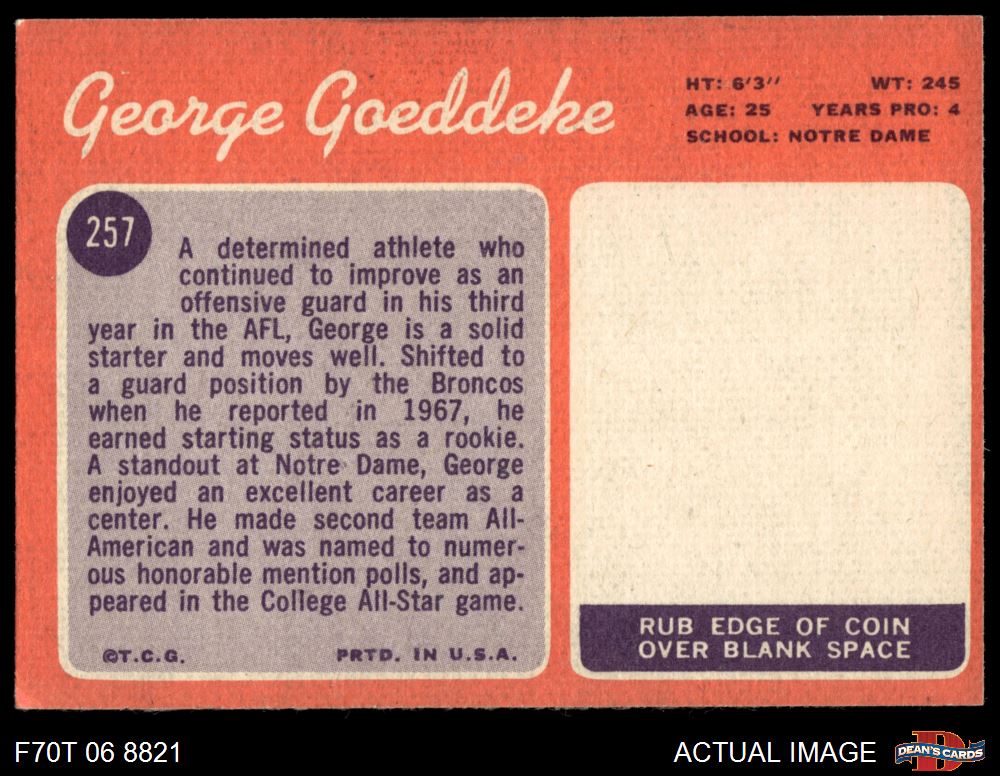 George Goeddeke

HT: 6'3" WT: 245
AGE: 25 YEARS PRO: 4
SCHOOL: NOTRE DAME

257

A determined athlete who continued to improve as an offensive guard in his third year in the AFL, George is a solid starter and moves well. Shifted to a guard position by the Broncos when he reported in 1967, he earned starting status as a rookie. A standout at Notre Dame, George enjoyed an excellent career as a center. He made second team All-American and was named to numerous honorable mention polls, and appeared in the College All-Star game.

©T.C.G. PRTD. IN U.S.A.

RUB EDGE OF COIN
OVER BLANK SPACE

F70T 06 8821

ACTUAL IMAGE

DEAN'S CARDS